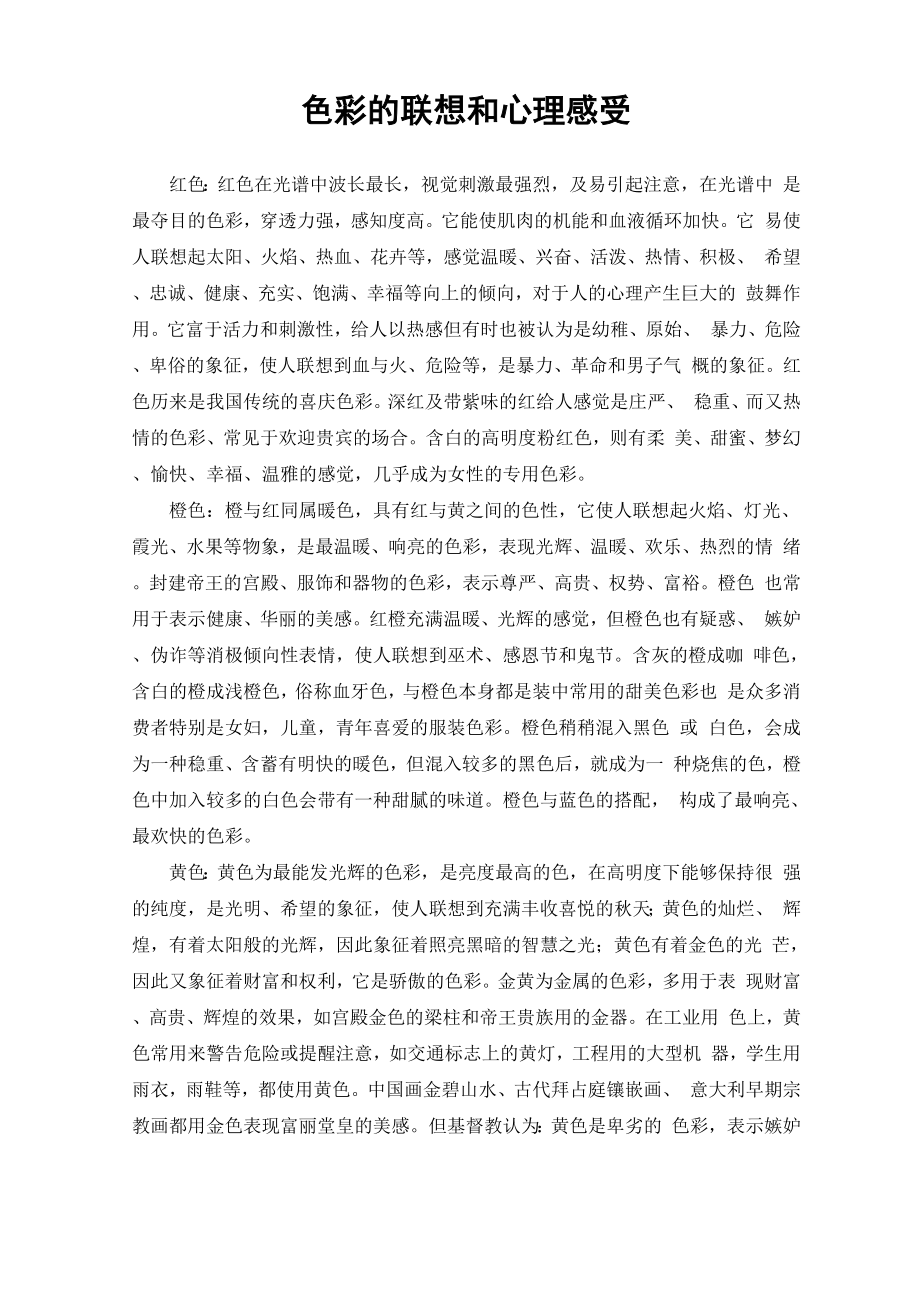 色彩的联想和心理感受

红色:红色在光谱中波长最长，视觉刺激最强烈，及易引起注意，在光谱中 是最夺目的色彩，穿透力强，感知度高。它能使肌肉的机能和血液循环加快。它 易使人联想起太阳、火焰、热血、花卉等，感觉温暖、兴奋、活泼、热情、积极、 希望、忠诚、健康、充实、饱满、幸福等向上的倾向，对于人的心理产生巨大的 鼓舞作用。它富于活力和刺激性，给人以热感但有时也被认为是幼稚、原始、 暴力、危险、卑俗的象征，使人联想到血与火、危险等，是暴力、革命和男子气 概的象征。红色历来是我国传统的喜庆色彩。深红及带紫味的红给人感觉是庄严、 稳重、而又热情的色彩、常见于欢迎贵宾的场合。含白的高明度粉红色，则有柔 美、甜蜜、梦幻、愉快、幸福、温雅的感觉，几乎成为女性的专用色彩。

橙色：橙与红同属暖色，具有红与黄之间的色性，它使人联想起火焰、灯光、霞光、水果等物象，是最温暖、响亮的色彩，表现光辉、温暖、欢乐、热烈的情 绪。封建帝王的宫殿、服饰和器物的色彩，表示尊严、高贵、权势、富裕。橙色 也常用于表示健康、华丽的美感。红橙充满温暖、光辉的感觉，但橙色也有疑惑、 嫉妒、伪诈等消极倾向性表情，使人联想到巫术、感恩节和鬼节。含灰的橙成咖 啡色，含白的橙成浅橙色，俗称血牙色，与橙色本身都是装中常用的甜美色彩也 是众多消费者特别是女妇，儿童，青年喜爱的服装色彩。橙色稍稍混入黑色 或 白色，会成为一种稳重、含蓄有明快的暖色，但混入较多的黑色后，就成为一 种烧焦的色，橙色中加入较多的白色会带有一种甜腻的味道。橙色与蓝色的搭配， 构成了最响亮、最欢快的色彩。

黄色:黄色为最能发光辉的色彩，是亮度最高的色，在高明度下能够保持很 强的纯度，是光明、希望的象征，使人联想到充满丰收喜悦的秋天;黄色的灿烂、 辉煌，有着太阳般的光辉，因此象征着照亮黑暗的智慧之光；黄色有着金色的光 芒，因此又象征着财富和权利，它是骄傲的色彩。金黄为金属的色彩，多用于表 现财富、高贵、辉煌的效果，如宫殿金色的梁柱和帝王贵族用的金器。在工业用 色上，黄色常用来警告危险或提醒注意，如交通标志上的黄灯，工程用的大型机 器，学生用雨衣，雨鞋等，都使用黄色。中国画金碧山水、古代拜占庭镶嵌画、 意大利早期宗教画都用金色表现富丽堂皇的美感。但基督教认为:黄色是卑劣的 色彩，表示嫉妒